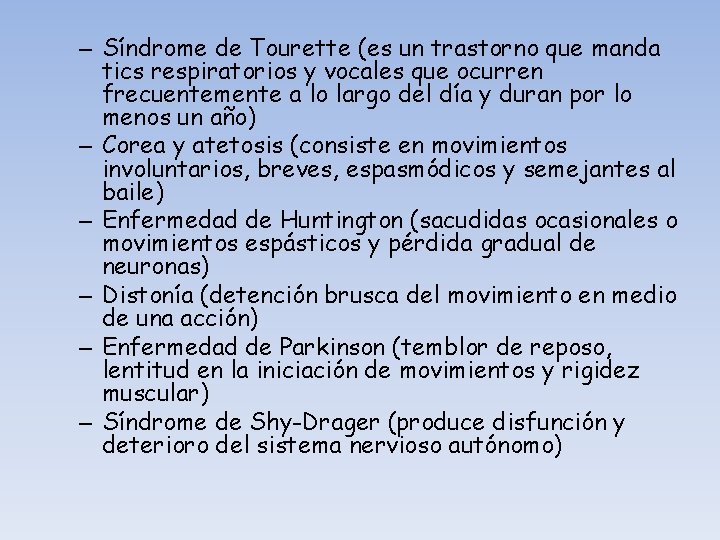 – Síndrome de Tourette (es un trastorno que manda tics respiratorios y vocales que ocurren frecuentemente a lo largo del día y duran por lo menos un año)
– Corea y atetosis (consiste en movimientos involuntarios, breves, espasmódicos y semejantes al baile)
– Enfermedad de Huntington (sacudidas ocasionales o movimientos espásticos y pérdida gradual de neuronas)
– Distonía (detención brusca del movimiento en medio de una acción)
– Enfermedad de Parkinson (temblor de reposo, lentitud en la iniciación de movimientos y rigidez muscular)
– Síndrome de Shy-Drager (produce disfunción y deterioro del sistema nervioso autónomo)